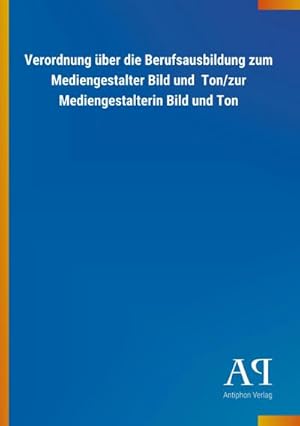 Verordnung über die Berufsausbildung zum Mediengestalter Bild und Ton/zur Mediengestalterin Bild und Ton

AP

Antiphon Verlag